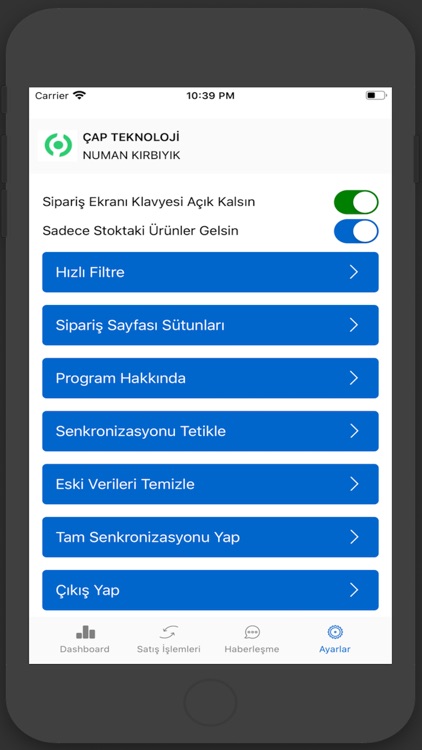 Carrier
10:39 PM

ÇAP TEKNOLOJİ
NUMAN KIRBIYIK

Sipariş Ekranı Klavyesi Açık Kalsın
Sadece Stoktaki Ürünler Gelsin

Hızlı Filtre

Sipariş Sayfası Sütunları

Program Hakkında

Senkronizasyonu Tetikle

Eski Verileri Temizle

Tam Senkronizasyonu Yap

Çıkış Yap

Dashboard
Satış İşlemleri
Haberleşme
Ayarlar